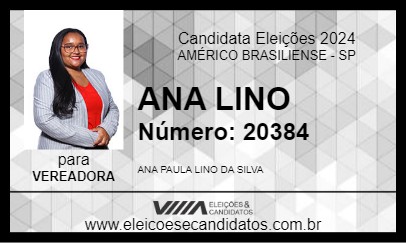 Candidata Eleições 2024
AMÉRICO BRASILIENSE - SP

ANA LINO
Número: 20384

para
VEREADORA

ANA PAULA LINO DA SILVA

ELEIÇÕES & CANDIDATOS

www.eleicoesecandidatos.com.br